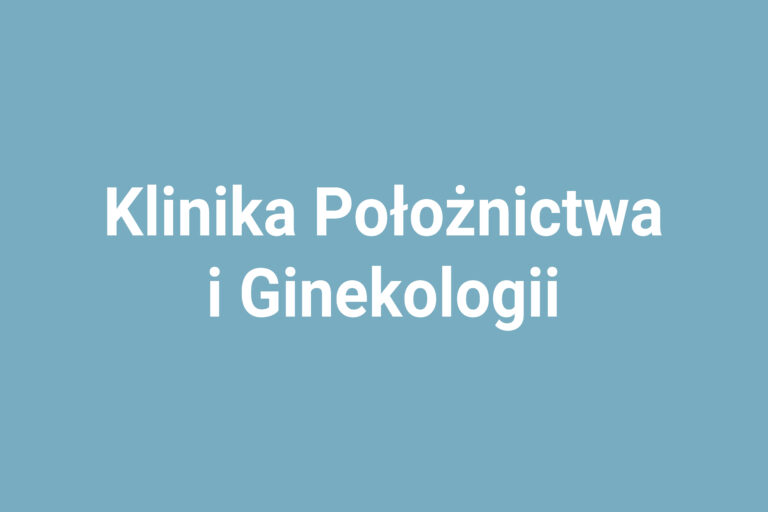 Klinika Położnictwa i Ginekologii